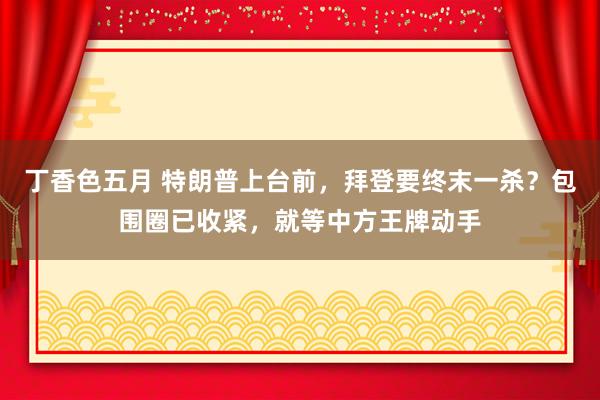 丁香色五月 特朗普上台前，拜登要终末一杀？包围圈已收紧，就等中方王牌动手